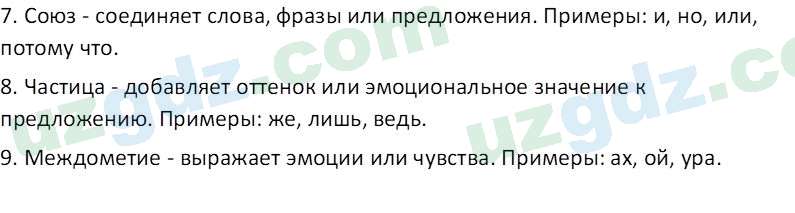 7. Союз - соединяет слова, фразы или предложения. Примеры: и, но, или, потому что.

8. Частица - добавляет оттенок или эмоциональное значение к предложению. Примеры: же, лишь, ведь.

9. Междометие - выражает эмоции или чувства. Примеры: ах, ой, ура.

uzgdz.com

uzgdz.co